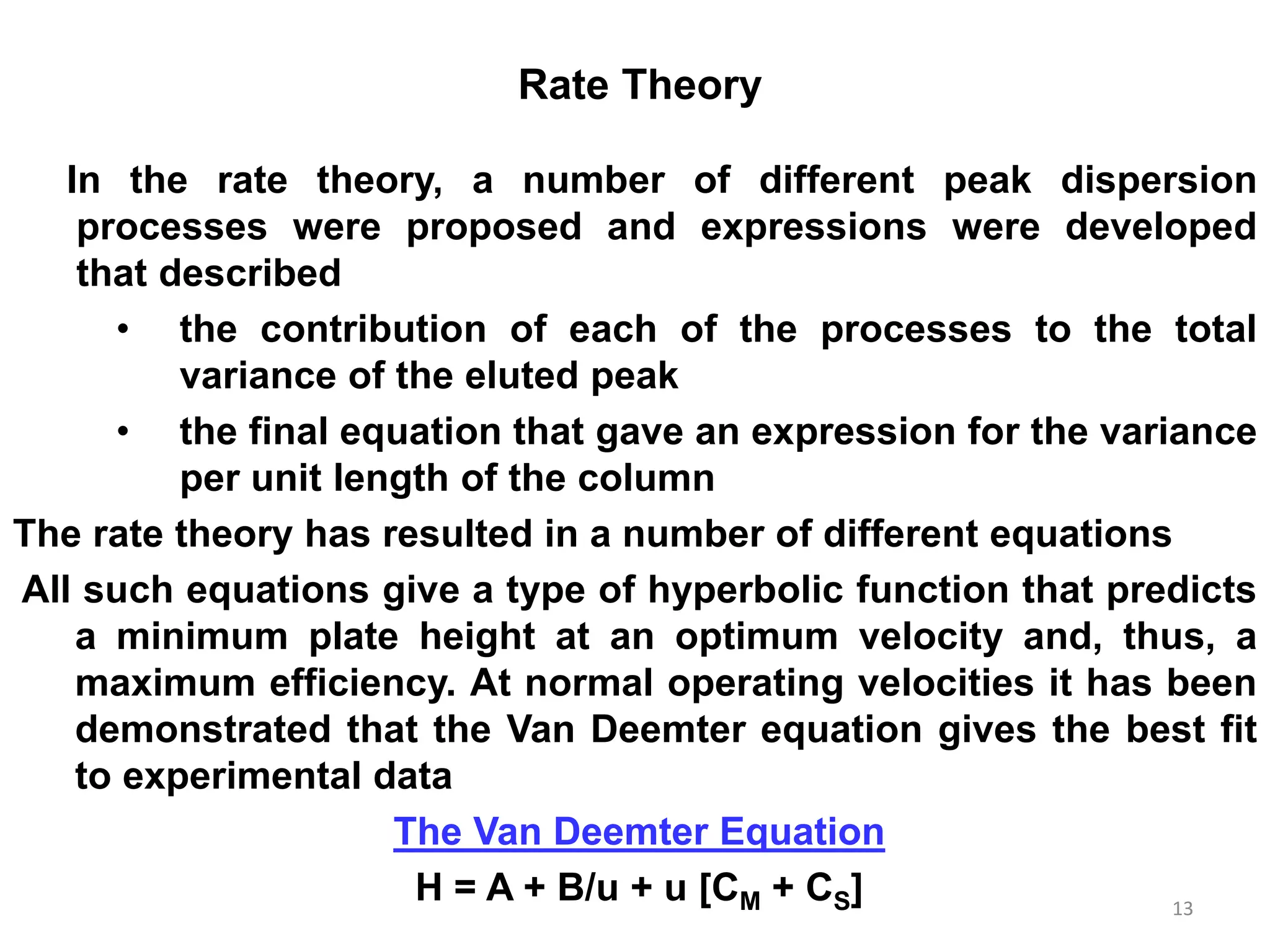 Rate Theory

In the rate theory, a number of different peak dispersion processes were proposed and expressions were developed that described

• the contribution of each of the processes to the total variance of the eluted peak

• the final equation that gave an expression for the variance per unit length of the column

The rate theory has resulted in a number of different equations

All such equations give a type of hyperbolic function that predicts a minimum plate height at an optimum velocity and, thus, a maximum efficiency. At normal operating velocities it has been demonstrated that the Van Deemter equation gives the best fit to experimental data

The Van Deemter Equation

$H = A + B/u + u [C_M + C_S]$

13